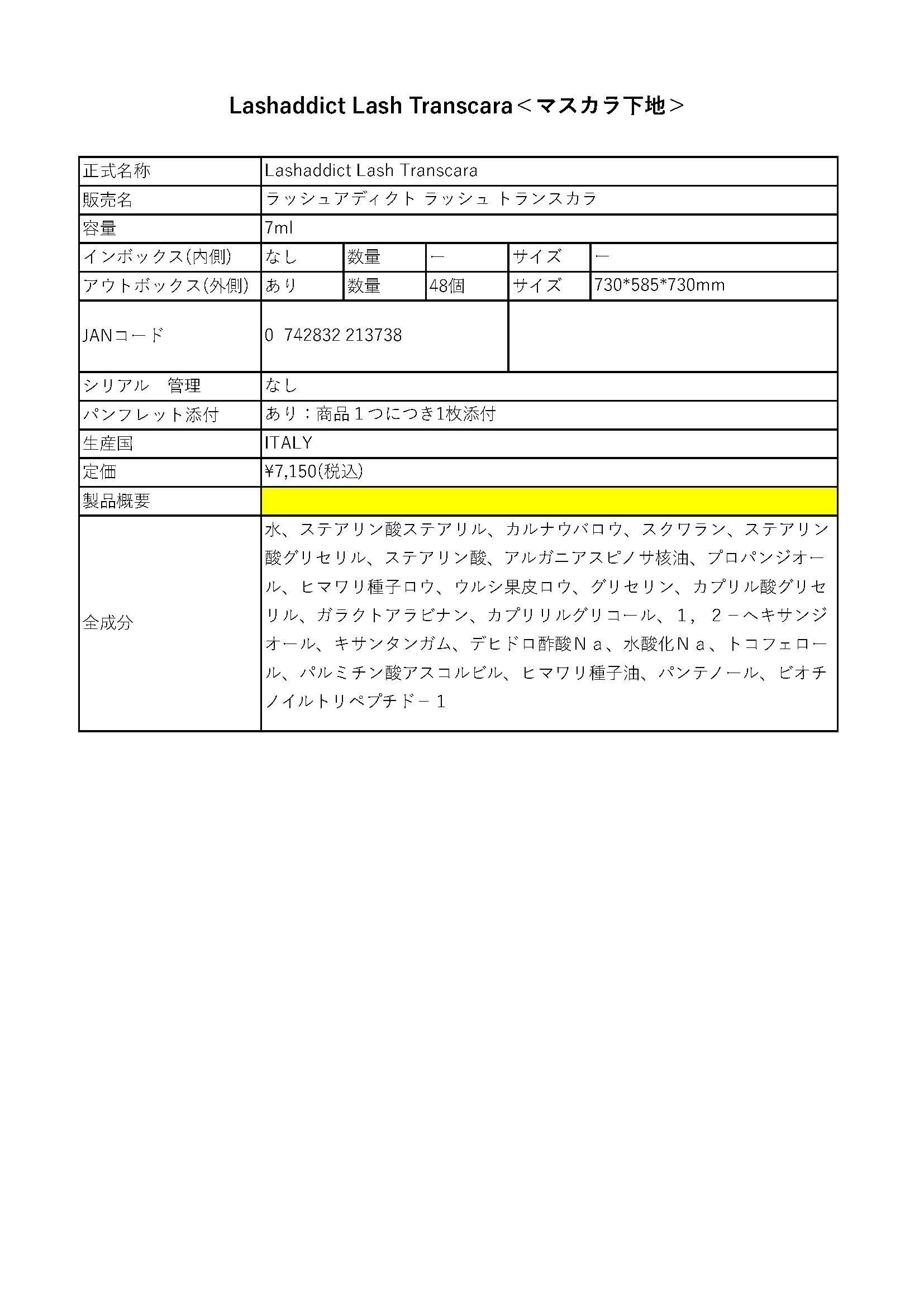 Lashaddict Lash Transcara＜マスカラ下地＞

| 正式名称 | Lashaddict Lash Transcara | | | | |
|---|---|---|---|---|---|
| 販売名 | ラッシュアディクト ラッシュ トランスカラ | | | | |
| 容量 | 7ml | | | | |
| インボックス(内側) | なし | 数量 | ー | サイズ | ー |
| アウトボックス(外側) | あり | 数量 | 48個 | サイズ | 730*585*730mm |
| JANコード | 0 742832 213738 | | | | |
| シリアル　管理 | なし | | | | |
| パンフレット添付 | あり：商品１つにつき1枚添付 | | | | |
| 生産国 | ITALY | | | | |
| 定価 | ¥7,150(税込) | | | | |
| 製品概要 | | | | | |
| 全成分 | 水、ステアリン酸ステアリル、カルナウバロウ、スクワラン、ステアリン酸グリセリル、ステアリン酸、アルガニアスピノサ核油、プロパンジオール、ヒマワリ種子ロウ、ウルシ果皮ロウ、グリセリン、カプリル酸グリセリル、ガラクトアラビナン、カプリリルグリコール、１，２－ヘキサンジオール、キサンタンガム、デヒドロ酢酸Ｎａ、水酸化Ｎａ、トコフェロール、パルミチン酸アスコルビル、ヒマワリ種子油、パンテノール、ビオチノイルトリペプチド－１ | | | | |